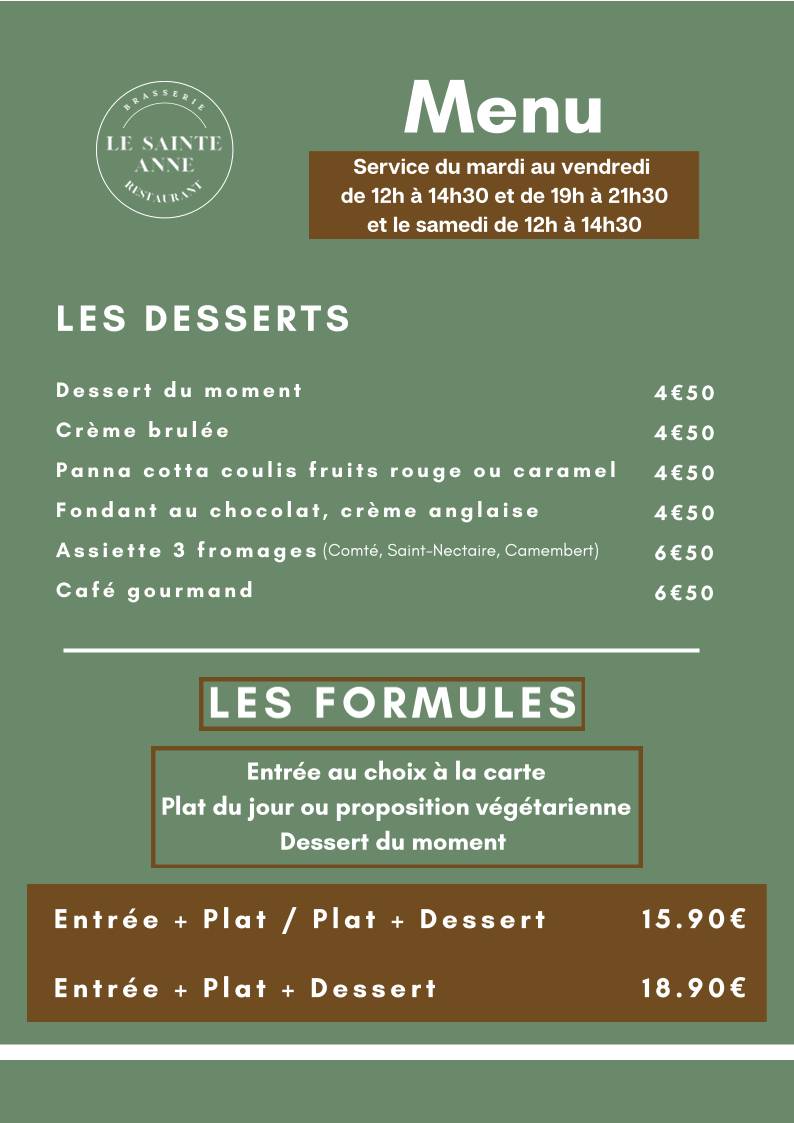 BRASSERIE
LE SAINTE ANNE
RESTAURANT

Menu

Service du mardi au vendredi de 12h à 14h30 et de 19h à 21h30 et le samedi de 12h à 14h30

LES DESSERTS

| | |
|---|---|
| Dessert du moment | 4€50 |
| Crème brulée | 4€50 |
| Panna cotta coulis fruits rouge ou caramel | 4€50 |
| Fondant au chocolat, crème anglaise | 4€50 |
| Assiette 3 fromages (Comté, Saint-Nectaire, Camembert) | 6€50 |
| Café gourmand | 6€50 |

LES FORMULES

Entrée au choix à la carte
Plat du jour ou proposition végétarienne
Dessert du moment

| | |
|---|---|
| Entrée + Plat / Plat + Dessert | 15.90€ |
| Entrée + Plat + Dessert | 18.90€ |